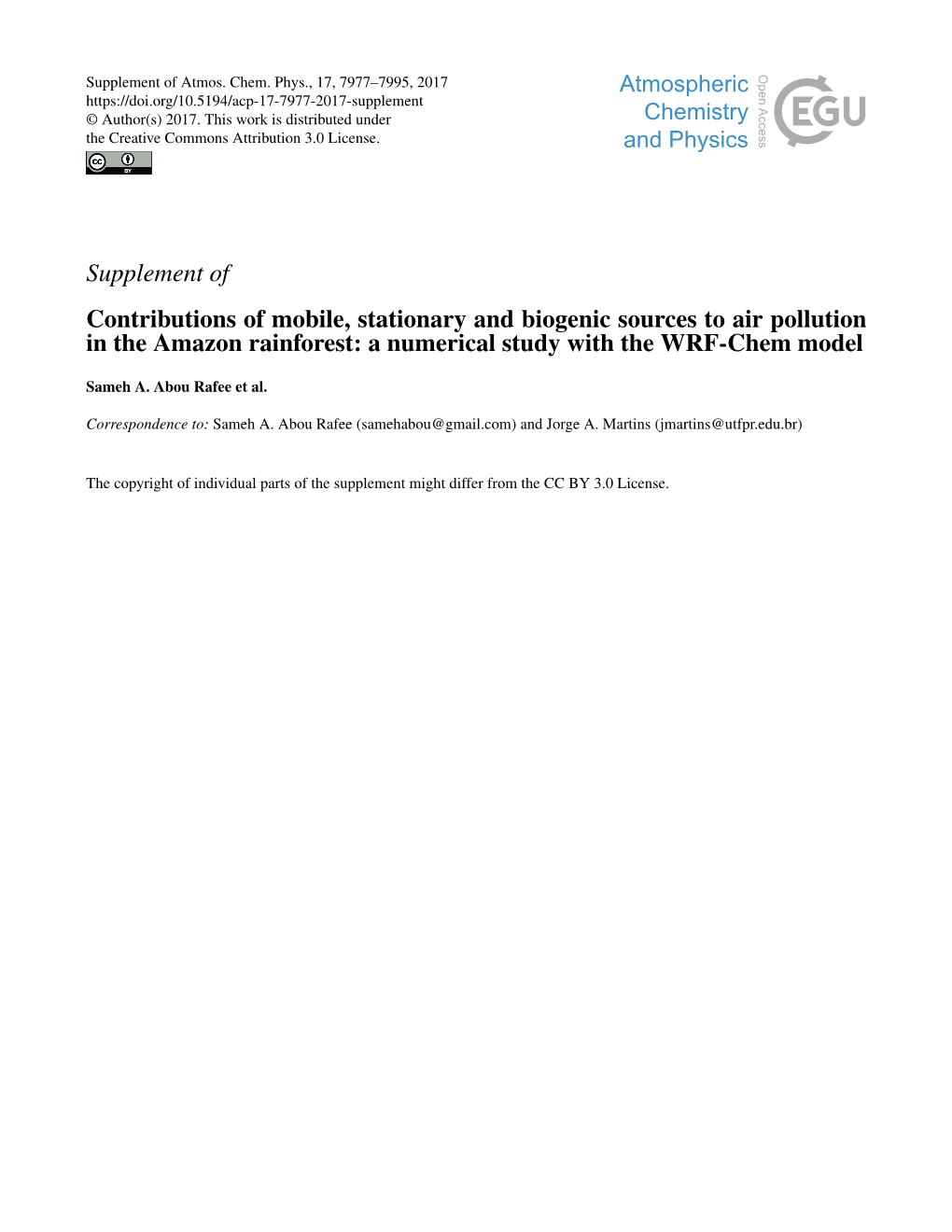 Supplement of Atmos. Chem. Phys., 17, 7977–7995, 2017
https://doi.org/10.5194/acp-17-7977-2017-supplement
© Author(s) 2017. This work is distributed under
the Creative Commons Attribution 3.0 License.

cc BY

Atmospheric Chemistry and Physics

Open Access

EGU

Supplement of

Contributions of mobile, stationary and biogenic sources to air pollution in the Amazon rainforest: a numerical study with the WRF-Chem model

Sameh A. Abou Rafee et al.

Correspondence to: Sameh A. Abou Rafee (samehabou@gmail.com) and Jorge A. Martins (jmartins@utfpr.edu.br)

The copyright of individual parts of the supplement might differ from the CC BY 3.0 License.